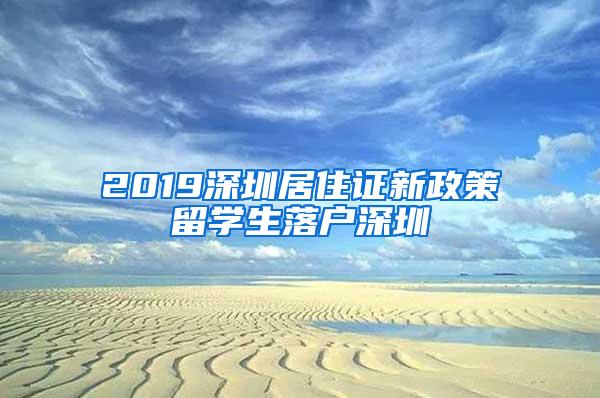 2019深圳居住证新政策
留学生落户深圳